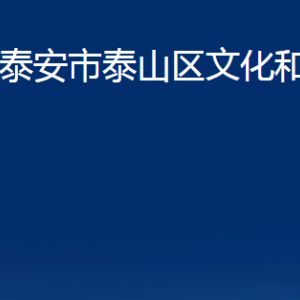 泰安市泰山区文化和